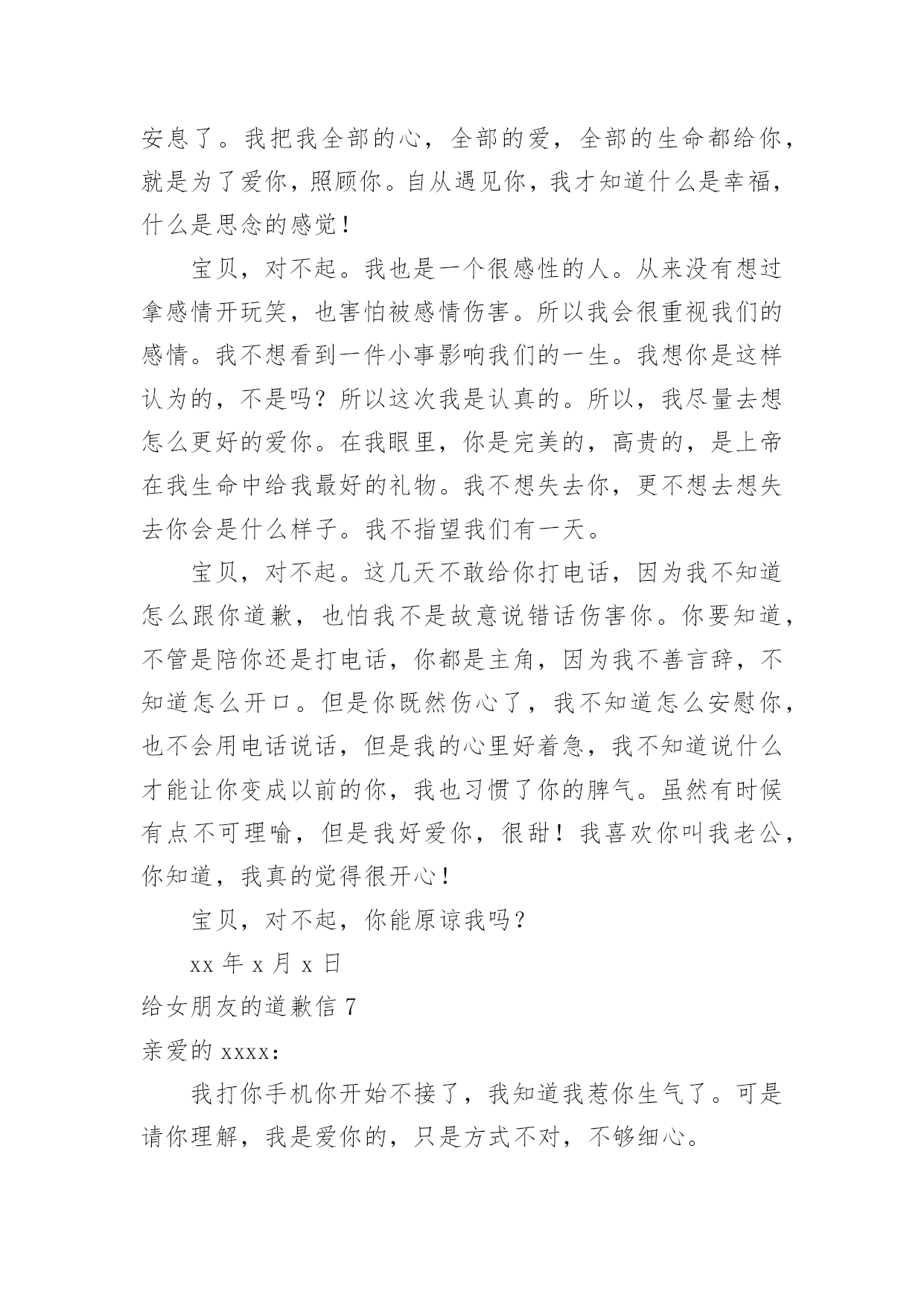 安息了。我把我全部的心，全部的爱，全部的生命都给你，就是为了爱你，照顾你。自从遇见你，我才知道什么是幸福，什么是思念的感觉！

宝贝，对不起。我也是一个很感性的人。从来没有想过拿感情开玩笑，也害怕被感情伤害。所以我会很重视我们的感情。我不想看到一件小事影响我们的一生。我想你是这样认为的，不是吗？所以这次我是认真的。所以，我尽量去想怎么更好的爱你。在我眼里，你是完美的，高贵的，是上帝在我生命中给我最好的礼物。我不想失去你，更不想去想失去你会是什么样子。我不指望我们有一天。

宝贝，对不起。这几天不敢给你打电话，因为我不知道怎么跟你道歉，也怕我不是故意说错话伤害你。你要知道，不管是陪你还是打电话，你都是主角，因为我不善言辞，不知道怎么开口。但是你既然伤心了，我不知道怎么安慰你，也不会用电话说话，但是我的心里好着急，我不知道说什么才能让你变成以前的你，我也习惯了你的脾气。虽然有时候有点不可理喻，但是我好爱你，很甜！我喜欢你叫我老公，你知道，我真的觉得很开心！

宝贝，对不起，你能原谅我吗？

xx 年 x 月 x 日

给女朋友的道歉信 7

亲爱的 xxxx：

我打你手机你开始不接了，我知道我惹你生气了。可是请你理解，我是爱你的，只是方式不对，不够细心。